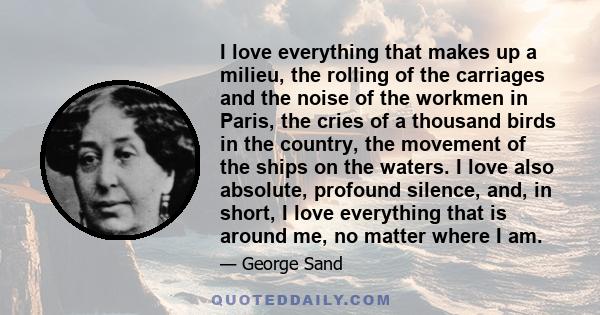 I love everything that makes up a milieu, the rolling of the carriages and the noise of the workmen in Paris, the cries of a thousand birds in the country, the movement of the ships on the waters. I love also absolute, profound silence, and, in short, I love everything that is around me, no matter where I am.

— George Sand

QUOTEDDAILY.COM